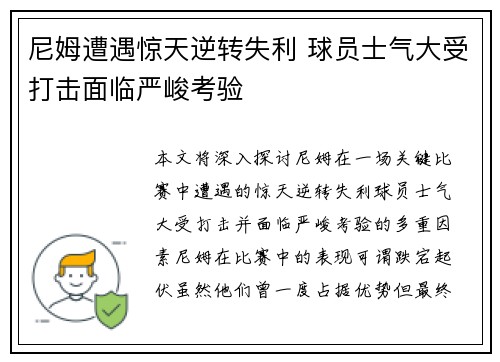 尼姆遭遇惊天逆转失利 球员士气大受打击面临严峻考验

本文将深入探讨尼姆在一场关键比赛中遭遇的惊天逆转失利球员士气大受打击并面临严峻考验的多重因素尼姆在比赛中的表现可谓跌宕起伏虽然他们曾一度占据优势但最终